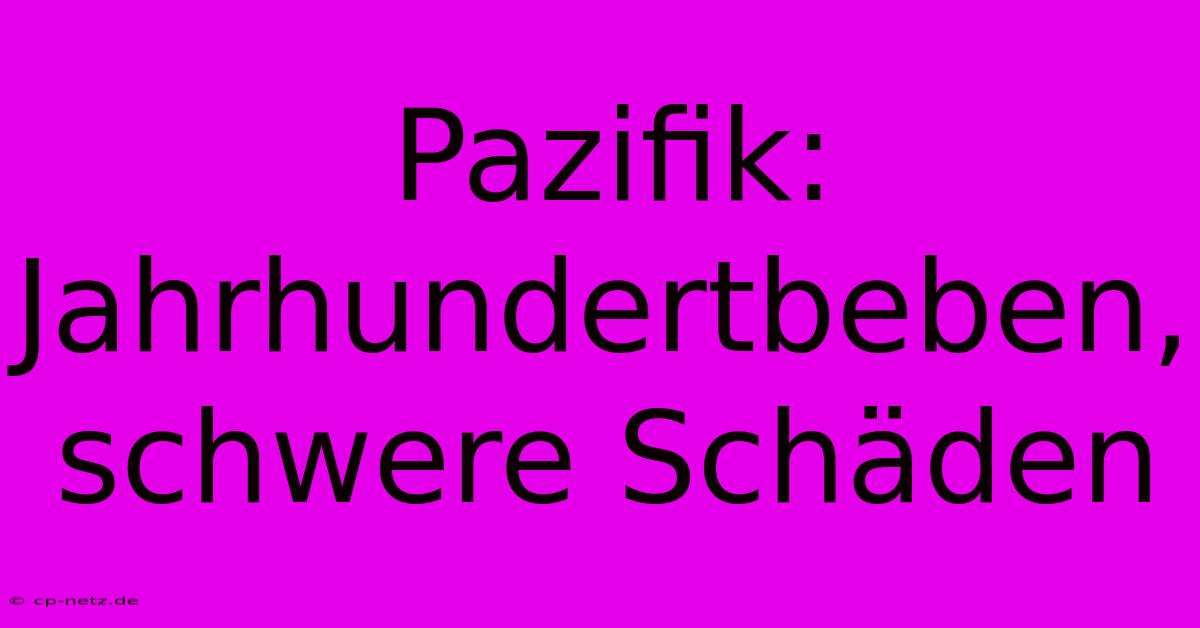 Pazifik: Jahrhundertbeben, schwere Schäden

© cp-netz.de